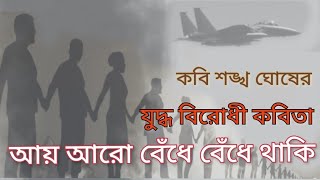 কবি শঙ্খ ঘোষের

যুদ্ধ বিরোধী কবিতা

আয় আরো বেঁধে বেঁধে থাকি